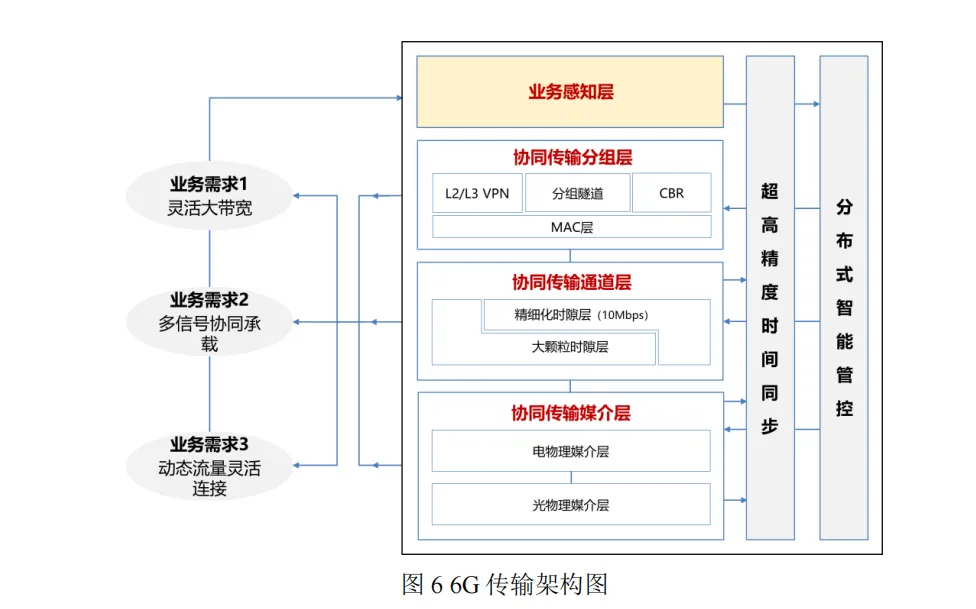 业务需求1
灵活大带宽

业务需求2
多信号协同承载

业务需求3
动态流量灵活连接

业务感知层

协同传输分组层
L2/L3 VPN
分组隧道
CBR
MAC层

协同传输通道层
精细化时隙层（10Mbps）
大颗粒时隙层

协同传输媒介层
电物理媒介层
光物理媒介层

超高精度时间同步

分布式智能管控

图 6 6G 传输架构图